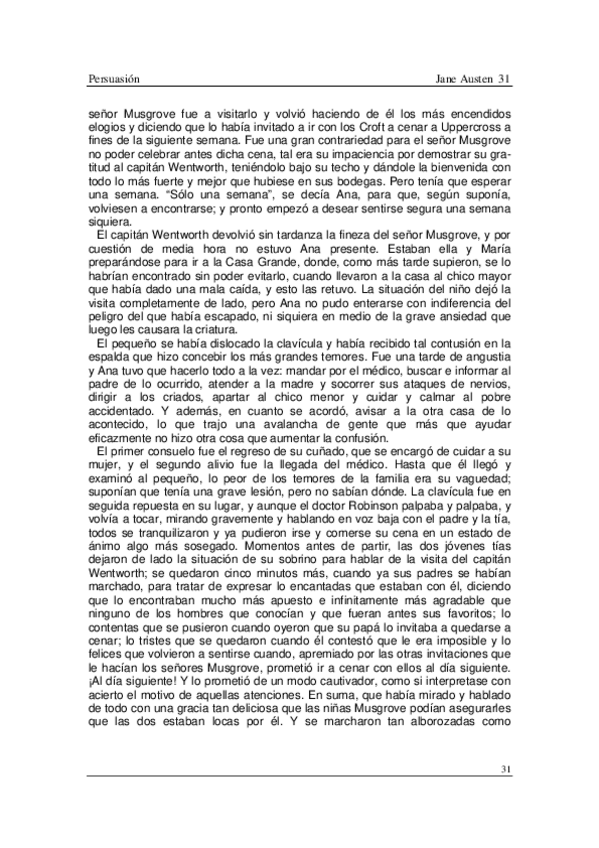 Persuasión Jane Austen 31

señor Musgrove fue a visitarlo y volvió haciendo de él los más encendidos elogios y diciendo que lo había invitado a ir con los Croft a cenar a Uppercross a fines de la siguiente semana. Fue una gran contrariedad para el señor Musgrove no poder celebrar antes dicha cena, tal era su impaciencia por demostrar su gratitud al capitán Wentworth, teniéndolo bajo su techo y dándole la bienvenida con todo lo más fuerte y mejor que hubiese en sus bodegas. Pero tenía que esperar una semana. "Sólo una semana", se decía Ana, para que, según suponía, volviesen a encontrarse; y pronto empezó a desear sentirse segura una semana siquiera.

El capitán Wentworth devolvió sin tardanza la fineza del señor Musgrove, y por cuestión de media hora no estuvo Ana presente. Estaban ella y María preparándose para ir a la Casa Grande, donde, como más tarde supieron, se lo habrían encontrado sin poder evitarlo, cuando llevaron a la casa al chico mayor que había dado una mala caída, y esto las retuvo. La situación del niño dejó la visita completamente de lado, pero Ana no pudo enterarse con indiferencia del peligro del que había escapado, ni siquiera en medio de la grave ansiedad que luego les causara la criatura.

El pequeño se había dislocado la clavícula y había recibido tal contusión en la espalda que hizo concebir los más grandes temores. Fue una tarde de angustia y Ana tuvo que hacerlo todo a la vez: mandar por el médico, buscar e informar al padre de lo ocurrido, atender a la madre y socorrer sus ataques de nervios, dirigir a los criados, apartar al chico menor y cuidar y calmar al pobre accidentado. Y además, en cuanto se acordó, avisar a la otra casa de lo acontecido, lo que trajo una avalancha de gente que más que ayudar eficazmente no hizo otra cosa que aumentar la confusión.

El primer consuelo fue el regreso de su cuñado, que se encargó de cuidar a su mujer, y el segundo alivio fue la llegada del médico. Hasta que él llegó y examinó al pequeño, lo peor de los temores de la familia era su vaguedad; suponían que tenía una grave lesión, pero no sabían dónde. La clavícula fue en seguida repuesta en su lugar, y aunque el doctor Robinson palpaba y palpaba, y volvía a tocar, mirando gravemente y hablando en voz baja con el padre y la tía, todos se tranquilizaron y ya pudieron irse y comerse su cena en un estado de ánimo algo más sosegado. Momentos antes de partir, las dos jóvenes tías dejaron de lado la situación de su sobrino para hablar de la visita del capitán Wentworth; se quedaron cinco minutos más, cuando ya sus padres se habían marchado, para tratar de expresar lo encantadas que estaban con él, diciendo que lo encontraban mucho más apuesto e infinitamente más agradable que ninguno de los hombres que conocían y que fueran antes sus favoritos; lo contentas que se pusieron cuando oyeron que su papá lo invitaba a quedarse a cenar; lo tristes que se quedaron cuando él contestó que le era imposible y lo felices que volvieron a sentirse cuando, apremiado por las otras invitaciones que le hacían los señores Musgrove, prometió ir a cenar con ellos al día siguiente. ¡Al día siguiente! Y lo prometió de un modo cautivador, como si interpretase con acierto el motivo de aquellas atenciones. En suma, que había mirado y hablado de todo con una gracia tan deliciosa que las niñas Musgrove podían asegurarles que las dos estaban locas por él. Y se marcharon tan alborozadas como

31